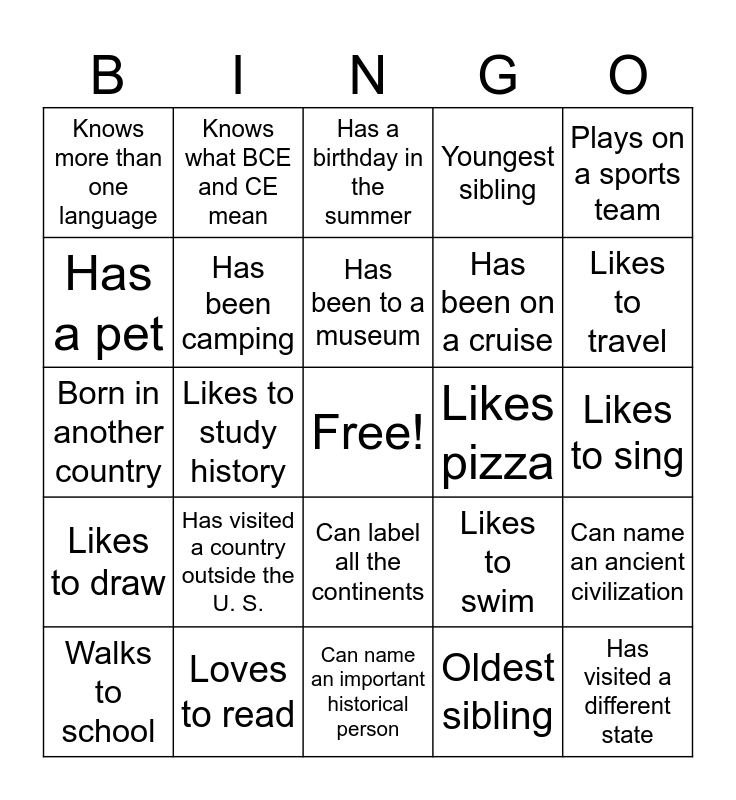 | B | I | N | G | O |
|---|---|---|---|---|
| Knows more than one language | Knows what BCE and CE mean | Has a birthday in the summer | Youngest sibling | Plays on a sports team |
| Has a pet | Has been camping | Has been to a museum | Has been on a cruise | Likes to travel |
| Born in another country | Likes to study history | Free! | Likes pizza | Likes to sing |
| Likes to draw | Has visited a country outside the U. S. | Can label all the continents | Likes to swim | Can name an ancient civilization |
| Walks to school | Loves to read | Can name an important historical person | Oldest sibling | Has visited a different state |